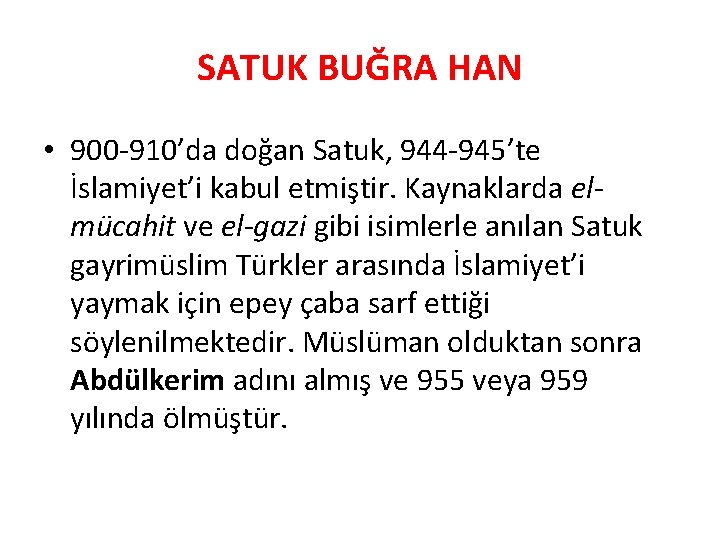 SATUK BUĞRA HAN

• 900-910'da doğan Satuk, 944-945'te İslamiyet'i kabul etmiştir. Kaynaklarda el-mücahit ve el-gazi gibi isimlerle anılan Satuk gayrimüslim Türkler arasında İslamiyet'i yaymak için epey çaba sarf ettiği söylenilmektedir. Müslüman olduktan sonra Abdülkerim adını almış ve 955 veya 959 yılında ölmüştür.